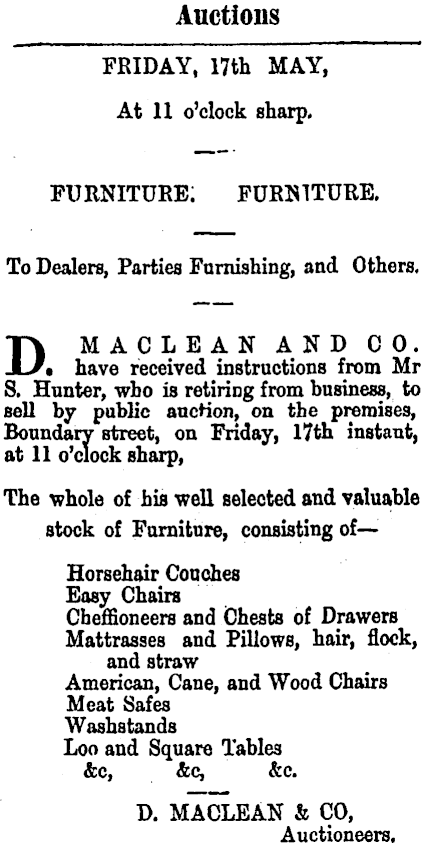 Auctions

FRIDAY, 17th MAY,

At 11 o'clock sharp.

FURNITURE. FURNITURE.

To Dealers, Parties Furnishing, and Others.

D. MACLEAN AND CO. have received instructions from Mr S. Hunter, who is retiring from business, to sell by public auction, on the premises, Boundary street, on Friday, 17th instant, at 11 o'clock sharp,

The whole of his well selected and valuable stock of Furniture, consisting of—

Horsehair Couches
Easy Chairs
Cheffioneers and Chests of Drawers
Mattrasses and Pillows, hair, flock, and straw
American, Cane, and Wood Chairs
Meat Safes
Washstands
Loo and Square Tables
&c, &c, &c.

D. MACLEAN & CO,
Auctioneers.